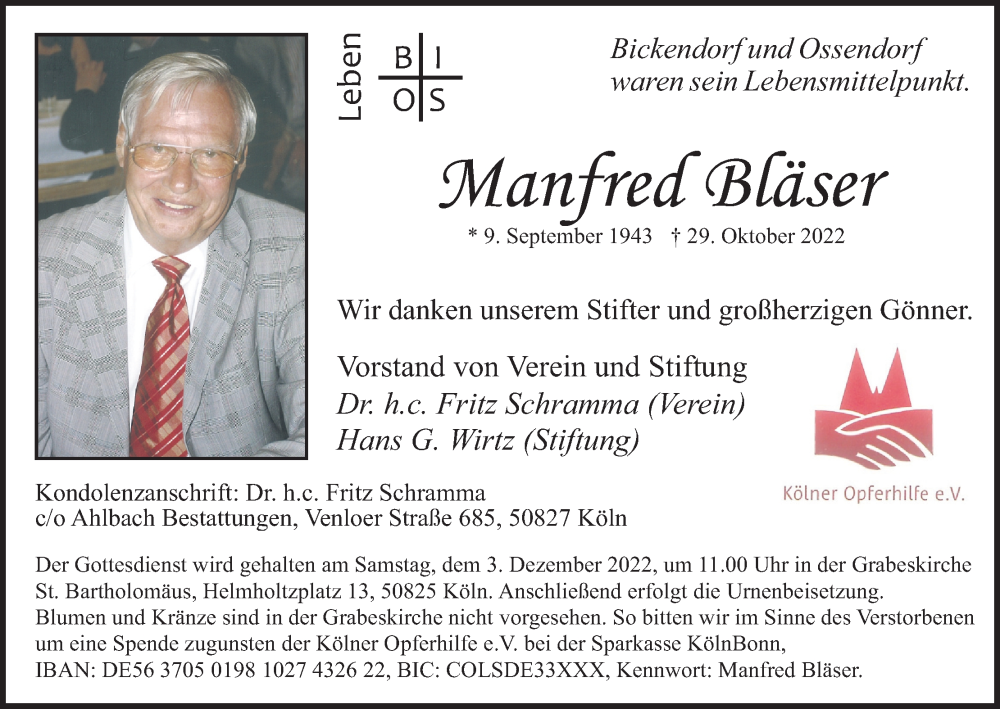 Leben
B I
O S

Bickendorf und Ossendorf waren sein Lebensmittelpunkt.

Manfred Bläser

* 9. September 1943 † 29. Oktober 2022

Wir danken unserem Stifter und großherzigen Gönner.

Vorstand von Verein und Stiftung
Dr. h.c. Fritz Schramma (Verein)
Hans G. Wirtz (Stiftung)

Kölner Opferhilfe e.V.

Kondolenzanschrift: Dr. h.c. Fritz Schramma
c/o Ahlbach Bestattungen, Venloer Straße 685, 50827 Köln

Der Gottesdienst wird gehalten am Samstag, dem 3. Dezember 2022, um 11.00 Uhr in der Grabeskirche St. Bartholomäus, Helmholtzplatz 13, 50825 Köln. Anschließend erfolgt die Urnenbeisetzung. Blumen und Kränze sind in der Grabeskirche nicht vorgesehen. So bitten wir im Sinne des Verstorbenen um eine Spende zugunsten der Kölner Opferhilfe e.V. bei der Sparkasse KölnBonn, IBAN: DE56 3705 0198 1027 4326 22, BIC: COLSDE33XXX, Kennwort: Manfred Bläser.